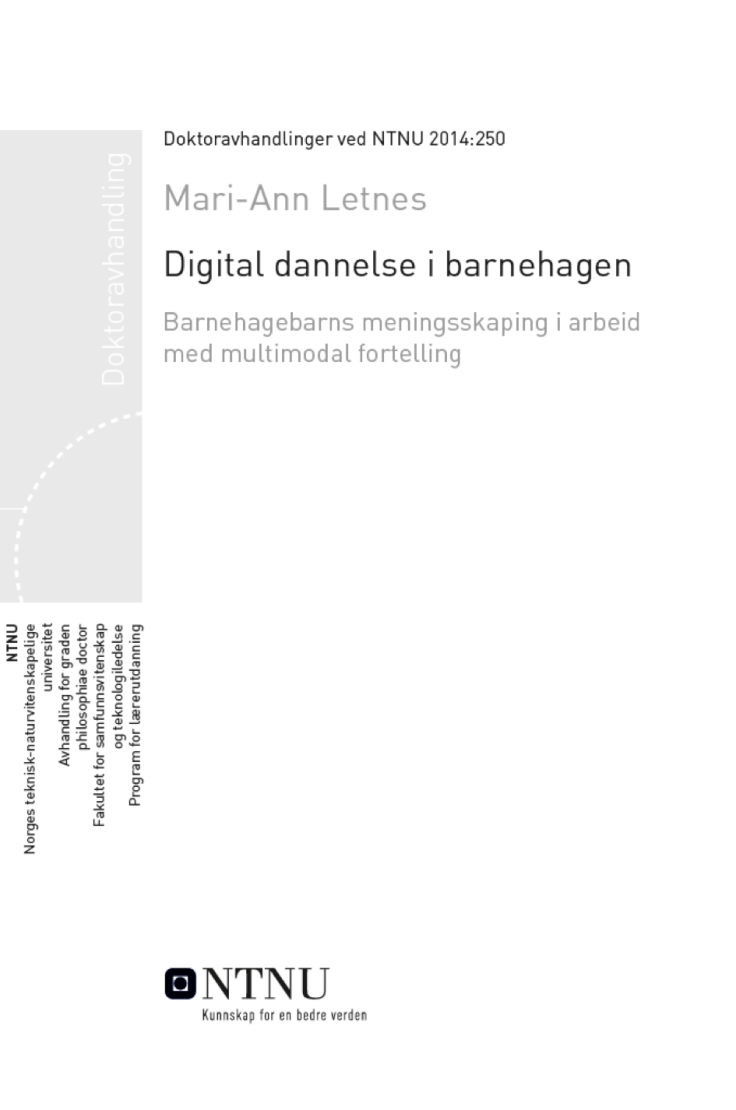 Doktoravhandling

Doktoravhandlinger ved NTNU 2014:250

Mari-Ann Letnes

Digital dannelse i barnehagen

Barnehagebarns meningsskaping i arbeid med multimodal fortelling

NTNU
Norges teknisk-naturvitenskapelige universitet
Avhandling for graden philosophiae doctor
Fakultet for samfunnsvitenskap og teknologiledelse
Program for lærerutdanning

NTNU
Kunnskap for en bedre verden